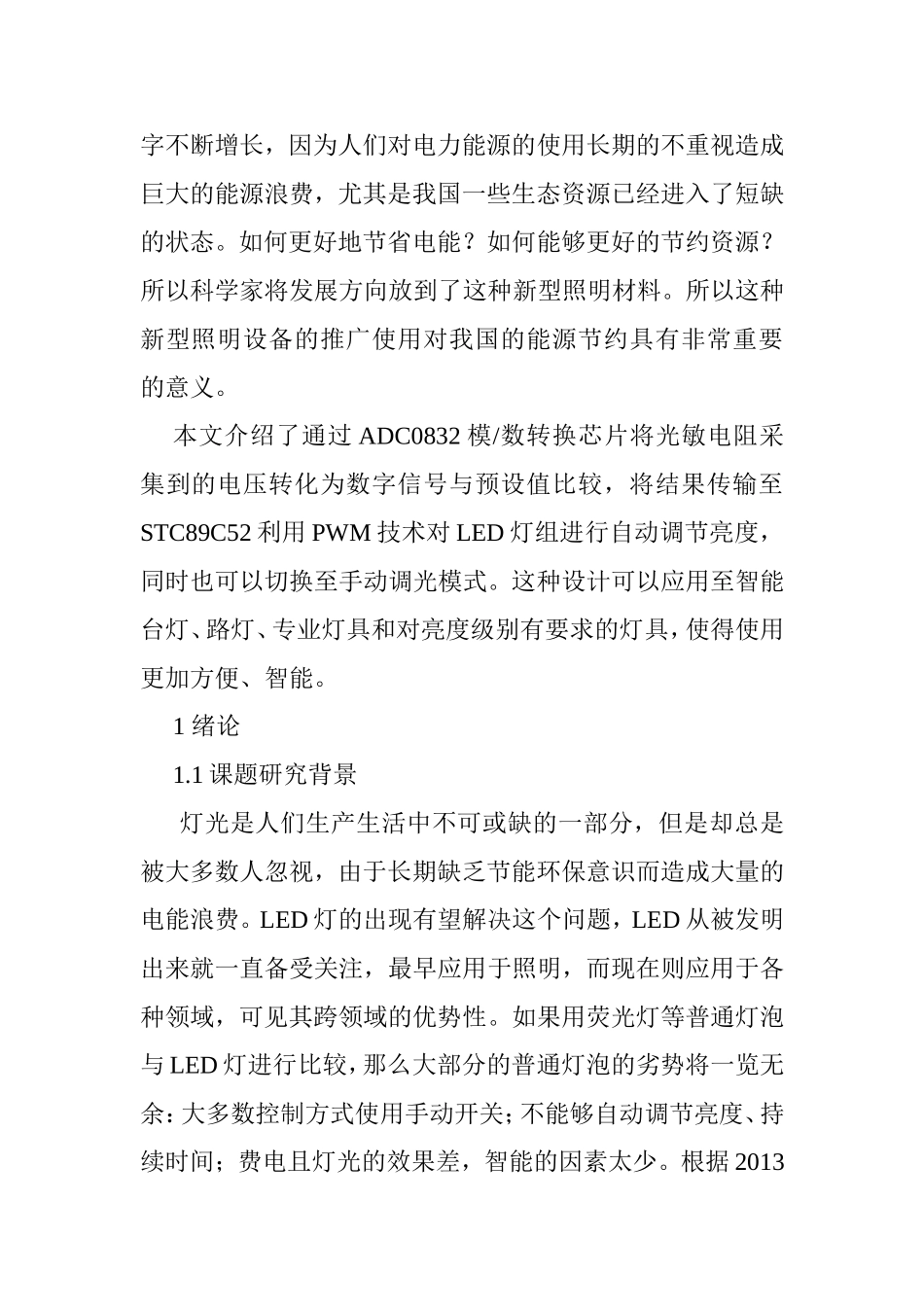 字不断增长，因为人们对电力能源的使用长期的不重视造成巨大的能源浪费，尤其是我国一些生态资源已经进入了短缺的状态。如何更好地节省电能？如何能够更好的节约资源？所以科学家将发展方向放到了这种新型照明材料。所以这种新型照明设备的推广使用对我国的能源节约具有非常重要的意义。

本文介绍了通过 ADC0832 模/数转换芯片将光敏电阻采集到的电压转化为数字信号与预设值比较，将结果传输至 STC89C52 利用 PWM 技术对 LED 灯组进行自动调节亮度，同时也可以切换至手动调光模式。这种设计可以应用至智能台灯、路灯、专业灯具和对亮度级别有要求的灯具，使得使用更加方便、智能。

1 绪论

1.1 课题研究背景

灯光是人们生产生活中不可或缺的一部分，但是却总是被大多数人忽视，由于长期缺乏节能环保意识而造成大量的电能浪费。LED 灯的出现有望解决这个问题，LED 从被发明出来就一直备受关注，最早应用于照明，而现在则应用于各种领域，可见其跨领域的优势性。如果用荧光灯等普通灯泡与 LED 灯进行比较，那么大部分的普通灯泡的劣势将一览无余：大多数控制方式使用手动开关；不能够自动调节亮度、持续时间；费电且灯光的效果差，智能的因素太少。根据 2013